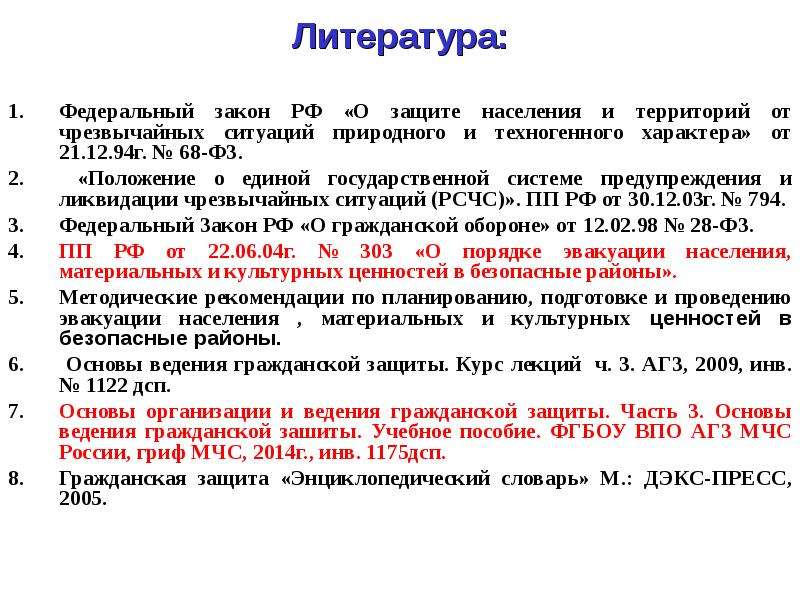 Литература:

1. Федеральный закон РФ «О защите населения и территорий от чрезвычайных ситуаций природного и техногенного характера» от 21.12.94г. № 68-ФЗ.

2. «Положение о единой государственной системе предупреждения и ликвидации чрезвычайных ситуаций (РСЧС)». ПП РФ от 30.12.03г. № 794.

3. Федеральный Закон РФ «О гражданской обороне» от 12.02.98 № 28-ФЗ.

4. ПП РФ от 22.06.04г. № 303 «О порядке эвакуации населения, материальных и культурных ценностей в безопасные районы».

5. Методические рекомендации по планированию, подготовке и проведению эвакуации населения , материальных и культурных ценностей в безопасные районы.

6. Основы ведения гражданской защиты. Курс лекций ч. 3. АГЗ, 2009, инв. № 1122 дсп.

7. Основы организации и ведения гражданской защиты. Часть 3. Основы ведения гражданской зашиты. Учебное пособие. ФГБОУ ВПО АГЗ МЧС России, гриф МЧС, 2014г., инв. 1175дсп.

8. Гражданская защита «Энциклопедический словарь» М.: ДЭКС-ПРЕСС, 2005.